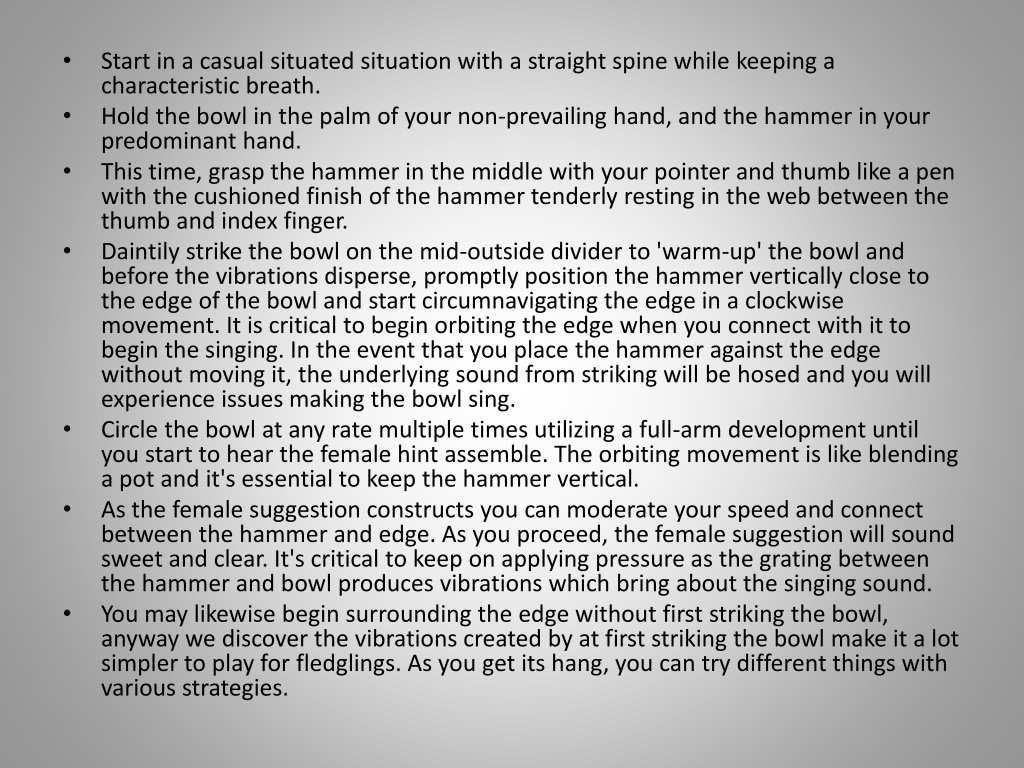 • Start in a casual situated situation with a straight spine while keeping a characteristic breath.
• Hold the bowl in the palm of your non-prevailing hand, and the hammer in your predominant hand.
• This time, grasp the hammer in the middle with your pointer and thumb like a pen with the cushioned finish of the hammer tenderly resting in the web between the thumb and index finger.
• Daintily strike the bowl on the mid-outside divider to 'warm-up' the bowl and before the vibrations disperse, promptly position the hammer vertically close to the edge of the bowl and start circumnavigating the edge in a clockwise movement. It is critical to begin orbiting the edge when you connect with it to begin the singing. In the event that you place the hammer against the edge without moving it, the underlying sound from striking will be hosed and you will experience issues making the bowl sing.
• Circle the bowl at any rate multiple times utilizing a full-arm development until you start to hear the female hint assemble. The orbiting movement is like blending a pot and it's essential to keep the hammer vertical.
• As the female suggestion constructs you can moderate your speed and connect between the hammer and edge. As you proceed, the female suggestion will sound sweet and clear. It's critical to keep on applying pressure as the grating between the hammer and bowl produces vibrations which bring about the singing sound.
• You may likewise begin surrounding the edge without first striking the bowl, anyway we discover the vibrations created by at first striking the bowl make it a lot simpler to play for fledglings. As you get its hang, you can try different things with various strategies.